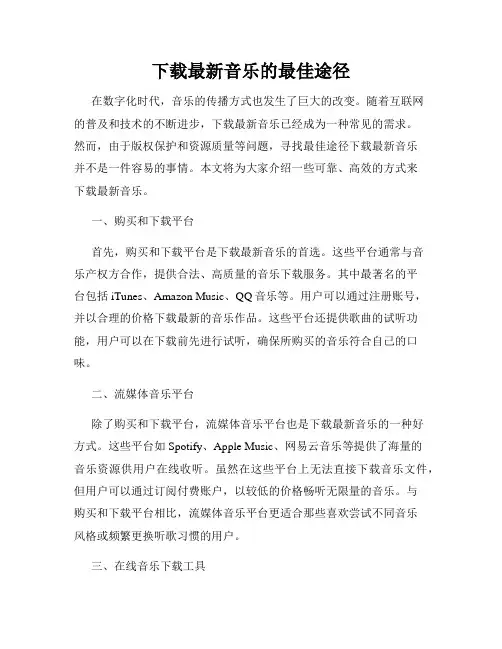 下载最新音乐的最佳途径

在数字化时代，音乐的传播方式也发生了巨大的改变。随着互联网的普及和技术的不断进步，下载最新音乐已经成为一种常见的需求。然而，由于版权保护和资源质量等问题，寻找最佳途径下载最新音乐并不是一件容易的事情。本文将为大家介绍一些可靠、高效的方式来下载最新音乐。

一、购买和下载平台

首先，购买和下载平台是下载最新音乐的首选。这些平台通常与音乐产权方合作，提供合法、高质量的音乐下载服务。其中最著名的平台包括 iTunes、Amazon Music、QQ 音乐等。用户可以通过注册账号，并以合理的价格下载最新的音乐作品。这些平台还提供歌曲的试听功能，用户可以在下载前先进行试听，确保所购买的音乐符合自己的口味。

二、流媒体音乐平台

除了购买和下载平台，流媒体音乐平台也是下载最新音乐的一种好方式。这些平台如 Spotify、Apple Music、网易云音乐等提供了海量的音乐资源供用户在线收听。虽然在这些平台上无法直接下载音乐文件，但用户可以通过订阅付费账户，以较低的价格畅听无限量的音乐。与购买和下载平台相比，流媒体音乐平台更适合那些喜欢尝试不同音乐风格或频繁更换听歌习惯的用户。

三、在线音乐下载工具